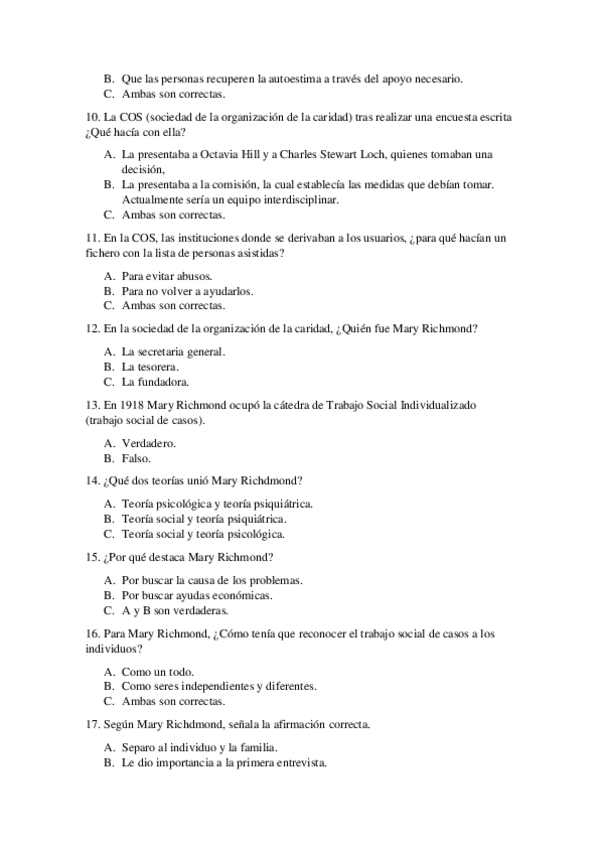 B. Que las personas recuperen la autoestima a través del apoyo necesario.
C. Ambas son correctas.

10. La COS (sociedad de la organización de la caridad) tras realizar una encuesta escrita ¿Qué hacía con ella?

A. La presentaba a Octavia Hill y a Charles Stewart Loch, quienes tomaban una decisión,
B. La presentaba a la comisión, la cual establecía las medidas que debían tomar. Actualmente sería un equipo interdisciplinar.
C. Ambas son correctas.

11. En la COS, las instituciones donde se derivaban a los usuarios, ¿para qué hacían un fichero con la lista de personas asistidas?

A. Para evitar abusos.
B. Para no volver a ayudarlos.
C. Ambas son correctas.

12. En la sociedad de la organización de la caridad, ¿Quién fue Mary Richmond?

A. La secretaria general.
B. La tesorera.
C. La fundadora.

13. En 1918 Mary Richmond ocupó la cátedra de Trabajo Social Individualizado (trabajo social de casos).

A. Verdadero.
B. Falso.

14. ¿Qué dos teorías unió Mary Richdmond?

A. Teoría psicológica y teoría psiquiátrica.
B. Teoría social y teoría psiquiátrica.
C. Teoría social y teoría psicológica.

15. ¿Por qué destaca Mary Richmond?

A. Por buscar la causa de los problemas.
B. Por buscar ayudas económicas.
C. A y B son verdaderas.

16. Para Mary Richmond, ¿Cómo tenía que reconocer el trabajo social de casos a los individuos?

A. Como un todo.
B. Como seres independientes y diferentes.
C. Ambas son correctas.

17. Según Mary Richdmond, señala la afirmación correcta.

A. Separo al individuo y la familia.
B. Le dio importancia a la primera entrevista.